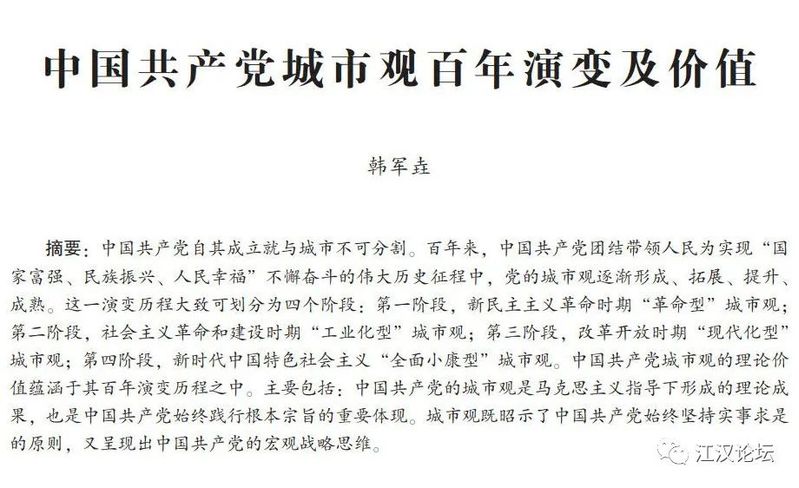 中国共产党城市观百年演变及价值

韩军垚

摘要：中国共产党自其成立就与城市不可分割。百年来，中国共产党团结带领人民为实现“国家富强、民族振兴、人民幸福”不懈奋斗的伟大历史征程中，党的城市观逐渐形成、拓展、提升、成熟。这一演变历程大致可划分为四个阶段：第一阶段，新民主主义革命时期“革命型”城市观；第二阶段，社会主义革命和建设时期“工业化型”城市观；第三阶段，改革开放时期“现代化型”城市观；第四阶段，新时代中国特色社会主义“全面小康型”城市观。中国共产党城市观的理论价值蕴涵于其百年演变历程之中。主要包括：中国共产党的城市观是马克思主义指导下形成的理论成果，也是中国共产党始终践行根本宗旨的重要体现。城市观既昭示了中国共产党始终坚持实事求是的原则，又呈现出中国共产党的宏观战略思维。

江汉论坛